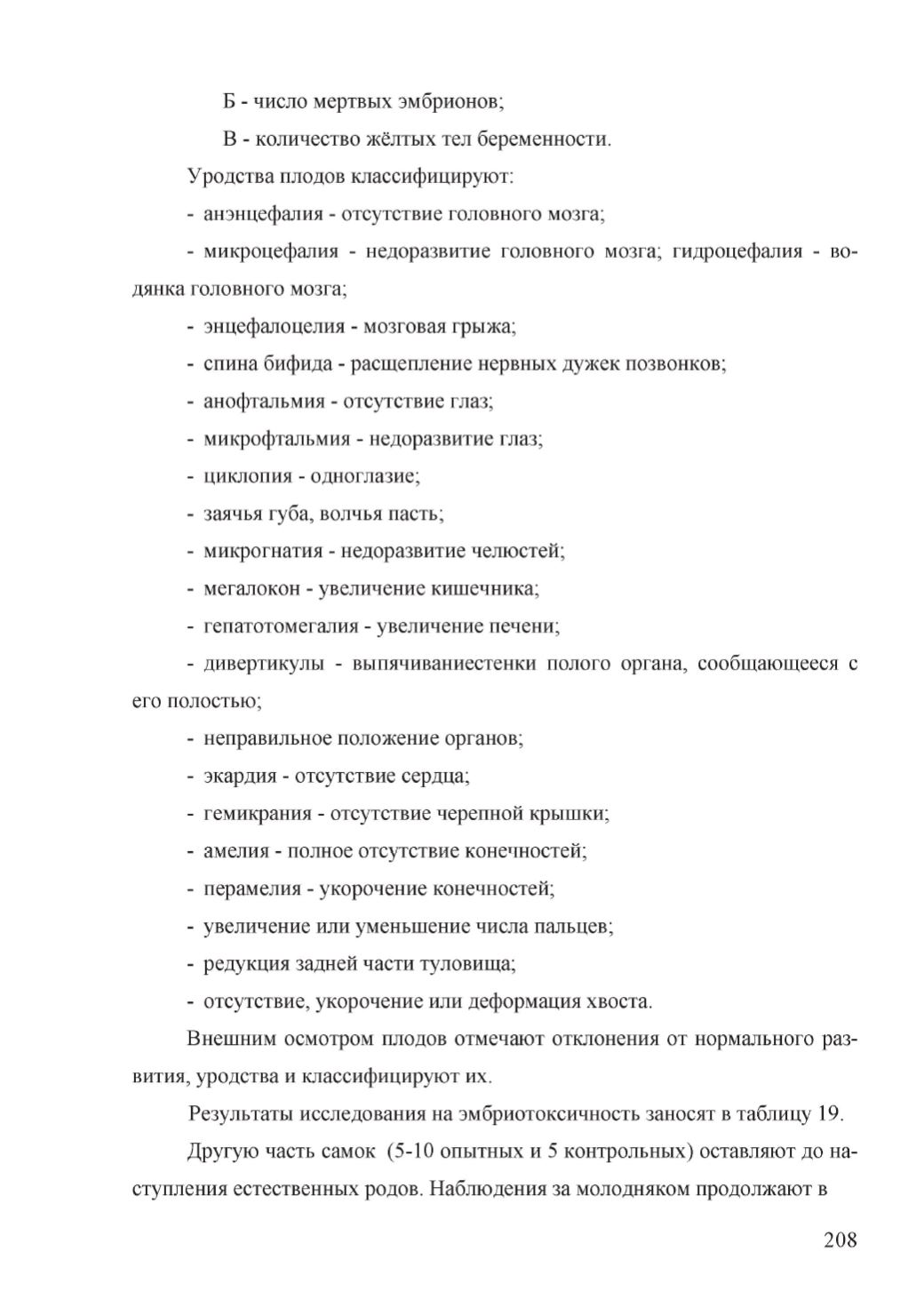 Б - число мертвых эмбрионов;

В - количество жёлтых тел беременности.

Уродства плодов классифицируют:

- анэнцефалия - отсутствие головного мозга;

- микроцефалия - недоразвитие головного мозга; гидроцефалия - водянка головного мозга;

- энцефалоцелия - мозговая грыжа;

- спина бифида - расщепление нервных дужек позвонков;

- анофтальмия - отсутствие глаз;

- микрофтальмия - недоразвитие глаз;

- циклопия - одноглазие;

- заячья губа, волчья пасть;

- микрогнатия - недоразвитие челюстей;

- мегалокон - увеличение кишечника;

- гепатотомегалия - увеличение печени;

- дивертикулы - выпячиваниестенки полого органа, сообщающееся с его полостью;

- неправильное положение органов;

- экардия - отсутствие сердца;

- гемикрания - отсутствие черепной крышки;

- амелия - полное отсутствие конечностей;

- перамелия - укорочение конечностей;

- увеличение или уменьшение числа пальцев;

- редукция задней части туловища;

- отсутствие, укорочение или деформация хвоста.

Внешним осмотром плодов отмечают отклонения от нормального развития, уродства и классифицируют их.

Результаты исследования на эмбриотоксичность заносят в таблицу 19.

Другую часть самок (5-10 опытных и 5 контрольных) оставляют до наступления естественных родов. Наблюдения за молодняком продолжают в

208